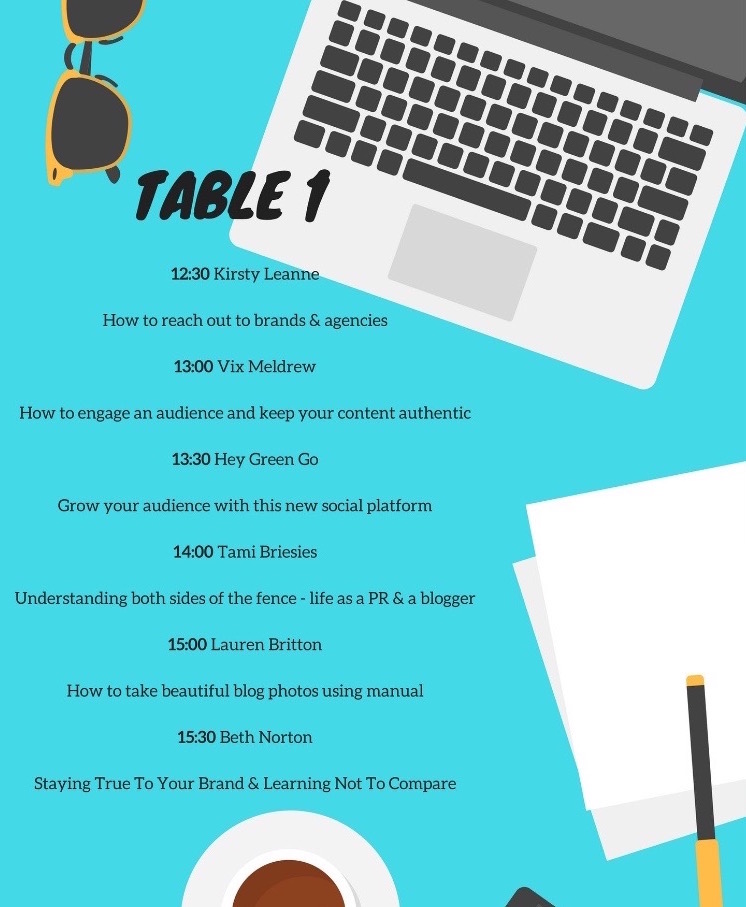 TABLE 1

12:30 Kirsty Leanne

How to reach out to brands & agencies

13:00 Vix Meldrew

How to engage an audience and keep your content authentic

13:30 Hey Green Go

Grow your audience with this new social platform

14:00 Tami Briesies

Understanding both sides of the fence - life as a PR & a blogger

15:00 Lauren Britton

How to take beautiful blog photos using manual

15:30 Beth Norton

Staying True To Your Brand & Learning Not To Compare